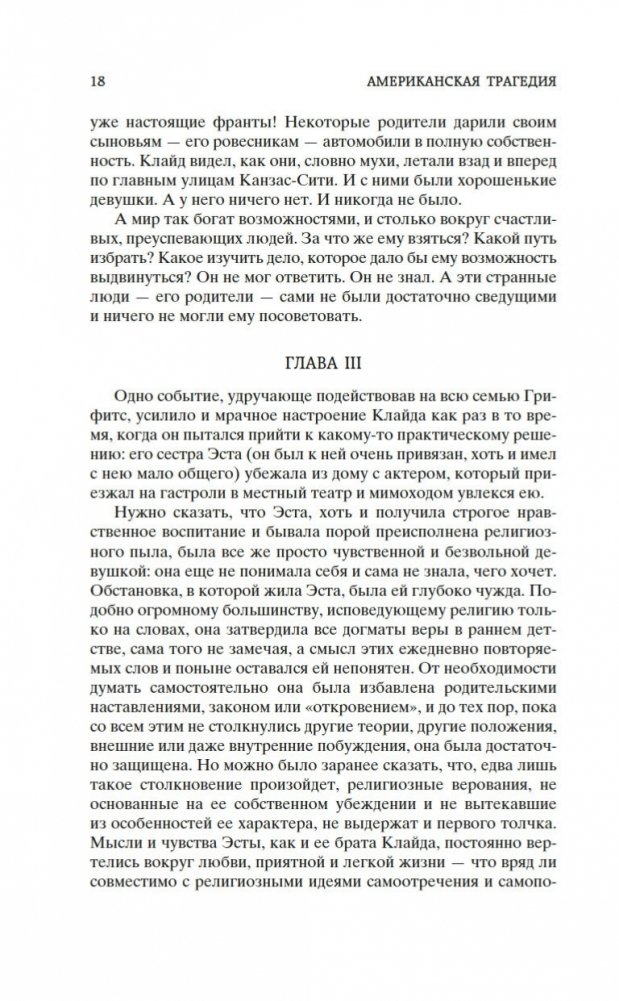 18 АМЕРИКАНСКАЯ ТРАГЕДИЯ

уже настоящие франты! Некоторые родители дарили своим сыновьям — его ровесникам — автомобили в полную собственность. Клайд видел, как они, словно мухи, летали взад и вперед по главным улицам Канзас-Сити. И с ними были хорошенькие девушки. А у него ничего нет. И никогда не было.

А мир так богат возможностями, и столько вокруг счастливых, преуспевающих людей. За что же ему взяться? Какой путь избрать? Какое изучить дело, которое дало бы ему возможность выдвинуться? Он не мог ответить. Он не знал. А эти странные люди — его родители — сами не были достаточно сведущими и ничего не могли ему посоветовать.

ГЛАВА III

Одно событие, удручающе подействовав на всю семью Грифитс, усилило и мрачное настроение Клайда как раз в то время, когда он пытался прийти к какому-то практическому решению: его сестра Эста (он был к ней очень привязан, хоть и имел с нею мало общего) убежала из дому с актером, который приезжал на гастроли в местный театр и мимоходом увлекся ею.

Нужно сказать, что Эста, хоть и получила строгое нравственное воспитание и бывала порой преисполнена религиозного пыла, была все же просто чувственной и безвольной девушкой: она еще не понимала себя и сама не знала, чего хочет. Обстановка, в которой жила Эста, была ей глубоко чужда. Подобно огромному большинству, исповедующему религию только на словах, она затвердила все догматы веры в раннем детстве, сама того не замечая, а смысл этих ежедневно повторяемых слов и поныне оставался ей непонятен. От необходимости думать самостоятельно она была избавлена родительскими наставлениями, законом или «откровением», и до тех пор, пока со всем этим не столкнулись другие теории, другие положения, внешние или даже внутренние побуждения, она была достаточно защищена. Но можно было заранее сказать, что, едва лишь такое столкновение произойдет, религиозные верования, не основанные на ее собственном убеждении и не вытекавшие из особенностей ее характера, не выдержат и первого толчка. Мысли и чувства Эсты, как и ее брата Клайда, постоянно вертелись вокруг любви, приятной и легкой жизни — что вряд ли совместимо с религиозными идеями самоотречения и самопо-